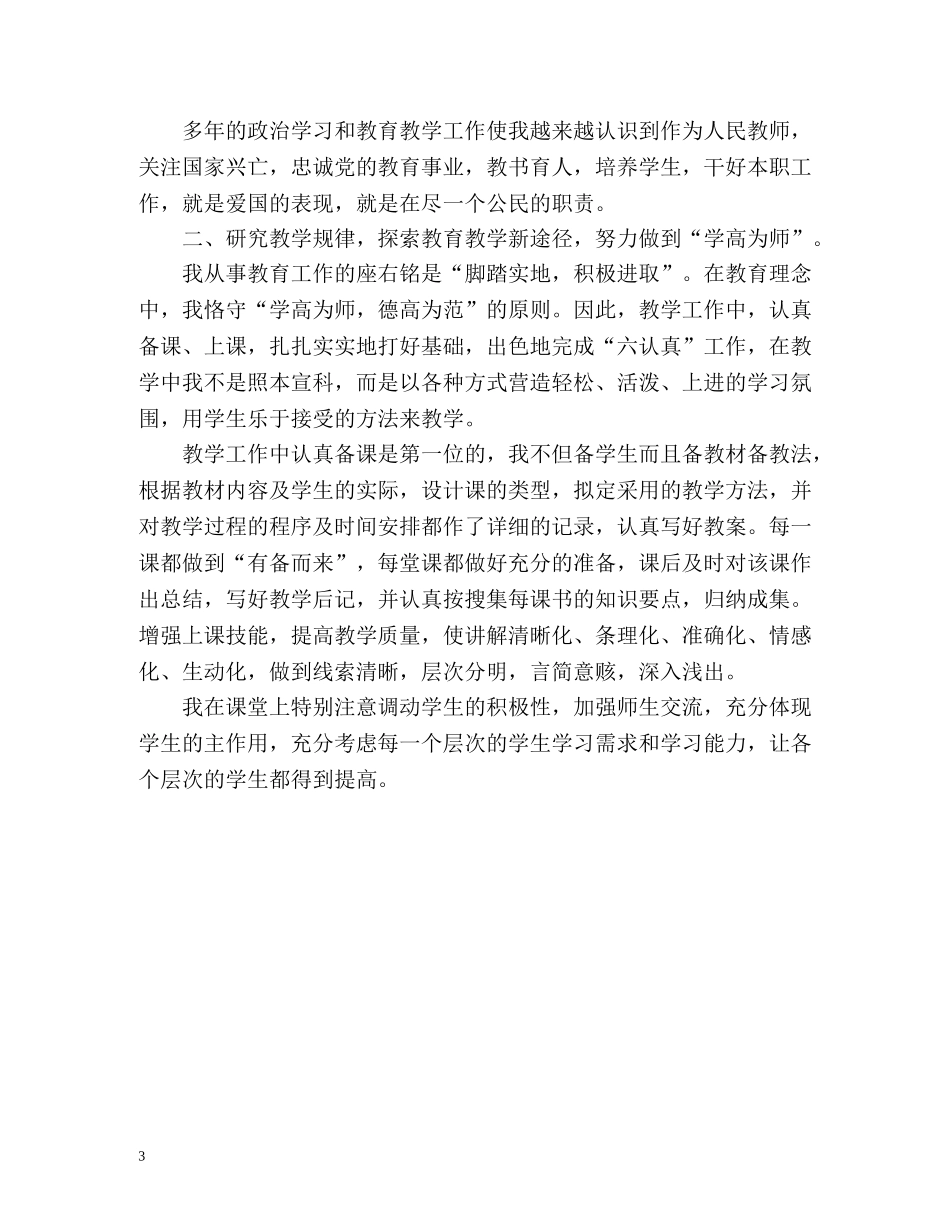 多年的政治学习和教育教学工作使我越来越认识到作为人民教师，关注国家兴亡，忠诚党的教育事业，教书育人，培养学生，干好本职工作，就是爱国的表现，就是在尽一个公民的职责。

二、研究教学规律，探索教育教学新途径，努力做到“学高为师”。

我从事教育工作的座右铭是“脚踏实地，积极进取”。在教育理念中，我恪守“学高为师，德高为范”的原则。因此，教学工作中，认真备课、上课，扎扎实实地打好基础，出色地完成“六认真”工作，在教学中我不是照本宣科，而是以各种方式营造轻松、活泼、上进的学习氛围，用学生乐于接受的方法来教学。

教学工作中认真备课是第一位的，我不但备学生而且备教材备教法，根据教材内容及学生的实际，设计课的类型，拟定采用的教学方法，并对教学过程的程序及时间安排都作了详细的记录，认真写好教案。每一课都做到“有备而来”，每堂课都做好充分的准备，课后及时对该课作出总结，写好教学后记，并认真按搜集每课书的知识要点，归纳成集。增强上课技能，提高教学质量，使讲解清晰化、条理化、准确化、情感化、生动化，做到线索清晰，层次分明，言简意赅，深入浅出。

我在课堂上特别注意调动学生的积极性，加强师生交流，充分体现学生的主作用，充分考虑每一个层次的学生学习需求和学习能力，让各个层次的学生都得到提高。

3